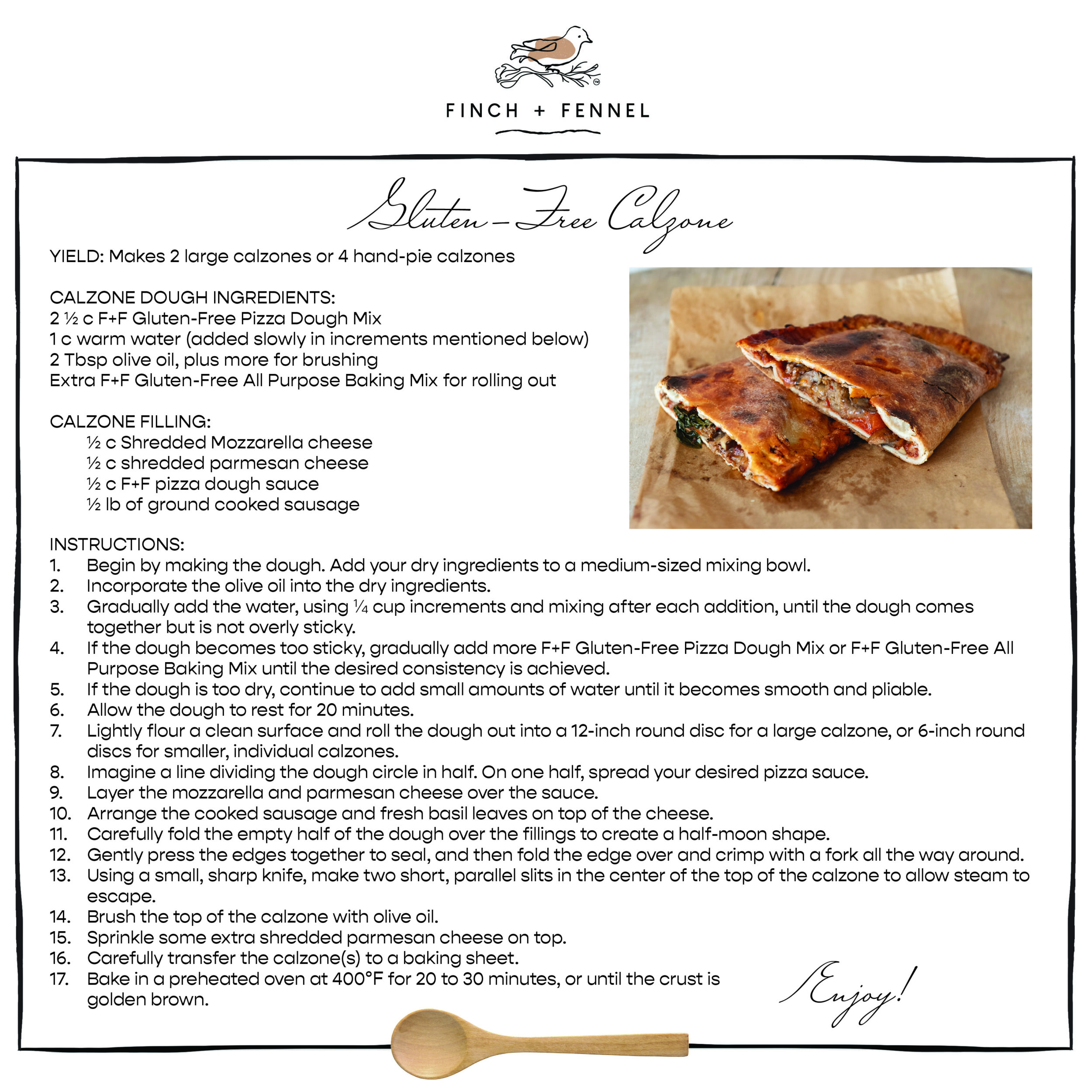 ™

FINCH + FENNEL

Gluten-Free Calzone

YIELD: Makes 2 large calzones or 4 hand-pie calzones

CALZONE DOUGH INGREDIENTS:
2 ½ c F+F Gluten-Free Pizza Dough Mix
1 c warm water (added slowly in increments mentioned below)
2 Tbsp olive oil, plus more for brushing
Extra F+F Gluten-Free All Purpose Baking Mix for rolling out

CALZONE FILLING:
½ c Shredded Mozzarella cheese
½ c shredded parmesan cheese
½ c F+F pizza dough sauce
½ lb of ground cooked sausage

INSTRUCTIONS:
1. Begin by making the dough. Add your dry ingredients to a medium-sized mixing bowl.
2. Incorporate the olive oil into the dry ingredients.
3. Gradually add the water, using ¼ cup increments and mixing after each addition, until the dough comes together but is not overly sticky.
4. If the dough becomes too sticky, gradually add more F+F Gluten-Free Pizza Dough Mix or F+F Gluten-Free All Purpose Baking Mix until the desired consistency is achieved.
5. If the dough is too dry, continue to add small amounts of water until it becomes smooth and pliable.
6. Allow the dough to rest for 20 minutes.
7. Lightly flour a clean surface and roll the dough out into a 12-inch round disc for a large calzone, or 6-inch round discs for smaller, individual calzones.
8. Imagine a line dividing the dough circle in half. On one half, spread your desired pizza sauce.
9. Layer the mozzarella and parmesan cheese over the sauce.
10. Arrange the cooked sausage and fresh basil leaves on top of the cheese.
11. Carefully fold the empty half of the dough over the fillings to create a half-moon shape.
12. Gently press the edges together to seal, and then fold the edge over and crimp with a fork all the way around.
13. Using a small, sharp knife, make two short, parallel slits in the center of the top of the calzone to allow steam to escape.
14. Brush the top of the calzone with olive oil.
15. Sprinkle some extra shredded parmesan cheese on top.
16. Carefully transfer the calzone(s) to a baking sheet.
17. Bake in a preheated oven at 400°F for 20 to 30 minutes, or until the crust is golden brown.

Enjoy!